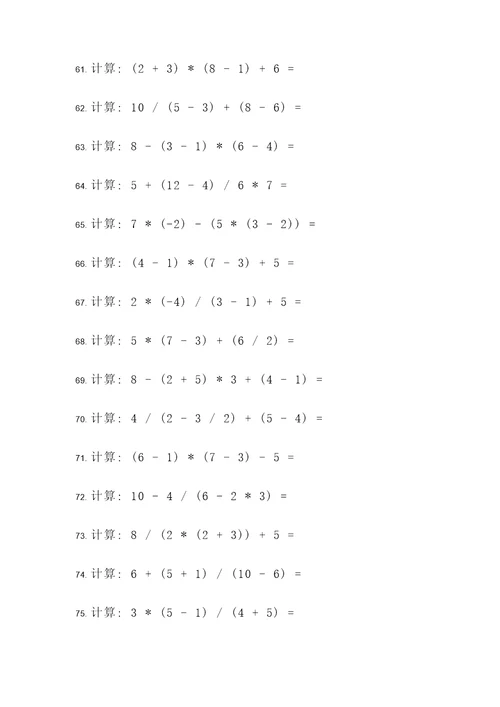 61. 计算：(2 + 3) * (8 - 1) + 6 =

62. 计算：10 / (5 - 3) + (8 - 6) =

63. 计算：8 - (3 - 1) * (6 - 4) =

64. 计算：5 + (12 - 4) / 6 * 7 =

65. 计算：7 * (-2) - (5 * (3 - 2)) =

66. 计算：(4 - 1) * (7 - 3) + 5 =

67. 计算：2 * (-4) / (3 - 1) + 5 =

68. 计算：5 * (7 - 3) + (6 / 2) =

69. 计算：8 - (2 + 5) * 3 + (4 - 1) =

70. 计算：4 / (2 - 3 / 2) + (5 - 4) =

71. 计算：(6 - 1) * (7 - 3) - 5 =

72. 计算：10 - 4 / (6 - 2 * 3) =

73. 计算：8 / (2 * (2 + 3)) + 5 =

74. 计算：6 + (5 + 1) / (10 - 6) =

75. 计算：3 * (5 - 1) / (4 + 5) =